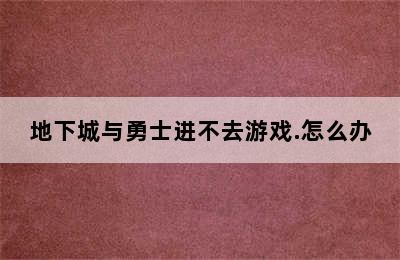 地下城与勇士进不去游戏.怎么办